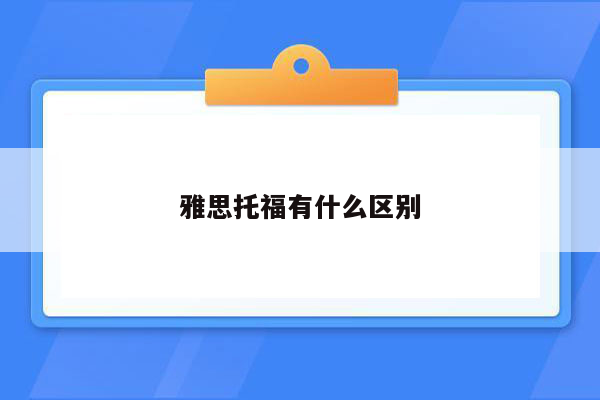 雅思托福有什么区别